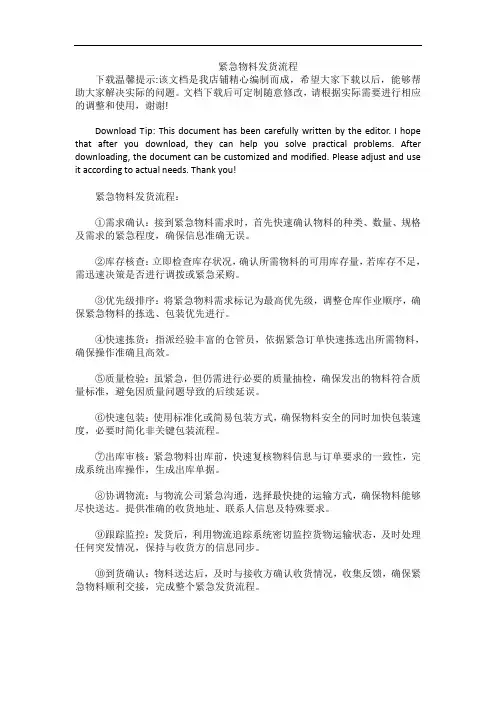 紧急物料发货流程

下载温馨提示:该文档是我店铺精心编制而成，希望大家下载以后，能够帮助大家解决实际的问题。文档下载后可定制随意修改，请根据实际需要进行相应的调整和使用，谢谢!

Download Tip: This document has been carefully written by the editor. I hope that after you download, they can help you solve practical problems. After downloading, the document can be customized and modified. Please adjust and use it according to actual needs. Thank you!

紧急物料发货流程：

①需求确认：接到紧急物料需求时，首先快速确认物料的种类、数量、规格及需求的紧急程度，确保信息准确无误。

②库存核查：立即检查库存状况，确认所需物料的可用库存量，若库存不足，需迅速决策是否进行调拨或紧急采购。

③优先级排序：将紧急物料需求标记为最高优先级，调整仓库作业顺序，确保紧急物料的拣选、包装优先进行。

④快速拣货：指派经验丰富的仓管员，依据紧急订单快速拣选出所需物料，确保操作准确且高效。

⑤质量检验：虽紧急，但仍需进行必要的质量抽检，确保发出的物料符合质量标准，避免因质量问题导致的后续延误。

⑥快速包装：使用标准化或简易包装方式，确保物料安全的同时加快包装速度，必要时简化非关键包装流程。

⑦出库审核：紧急物料出库前，快速复核物料信息与订单要求的一致性，完成系统出库操作，生成出库单据。

⑧协调物流：与物流公司紧急沟通，选择最快捷的运输方式，确保物料能够尽快送达。提供准确的收货地址、联系人信息及特殊要求。

⑨跟踪监控：发货后，利用物流追踪系统密切监控货物运输状态，及时处理任何突发情况，保持与收货方的信息同步。

⑩到货确认：物料送达后，及时与接收方确认收货情况，收集反馈，确保紧急物料顺利交接，完成整个紧急发货流程。